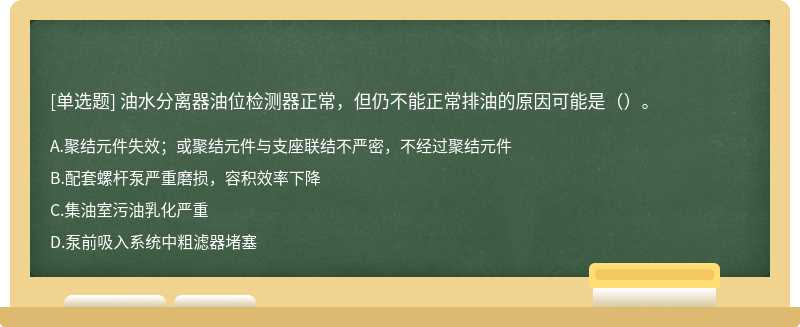 [单选题] 油水分离器油位检测器正常，但仍不能正常排油的原因可能是（）。

A.聚结元件失效；或聚结元件与支座联结不严密，不经过聚结元件

B.配套螺杆泵严重磨损，容积效率下降

C.集油室污油乳化严重

D.泵前吸入系统中粗滤器堵塞